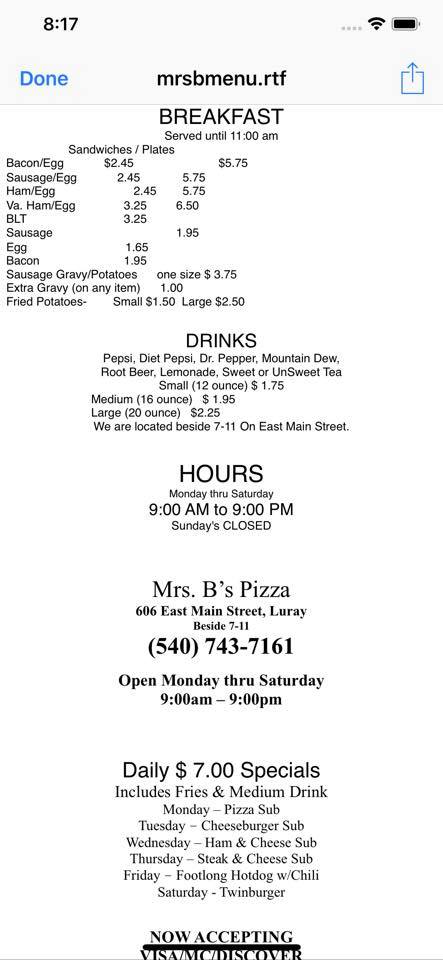 8:17

Done mrsbmenu.rtf

BREAKFAST
Served until 11:00 am
Sandwiches / Plates
Bacon/Egg $2.45 $5.75
Sausage/Egg 2.45 5.75
Ham/Egg 2.45 5.75
Va. Ham/Egg 3.25 6.50
BLT 3.25
Sausage 1.95
Egg 1.65
Bacon 1.95
Sausage Gravy/Potatoes one size $ 3.75
Extra Gravy (on any item) 1.00
Fried Potatoes- Small $1.50 Large $2.50

DRINKS
Pepsi, Diet Pepsi, Dr. Pepper, Mountain Dew, Root Beer, Lemonade, Sweet or UnSweet Tea
Small (12 ounce) $ 1.75
Medium (16 ounce) $ 1.95
Large (20 ounce) $2.25
We are located beside 7-11 On East Main Street.

HOURS
Monday thru Saturday
9:00 AM to 9:00 PM
Sunday's CLOSED

Mrs. B's Pizza
606 East Main Street, Luray
Beside 7-11
(540) 743-7161

Open Monday thru Saturday
9:00am – 9:00pm

Daily $ 7.00 Specials
Includes Fries & Medium Drink
Monday – Pizza Sub
Tuesday – Cheeseburger Sub
Wednesday – Ham & Cheese Sub
Thursday – Steak & Cheese Sub
Friday – Footlong Hotdog w/Chili
Saturday - Twinburger

NOW ACCEPTING
VISA/MC/DISCOVER